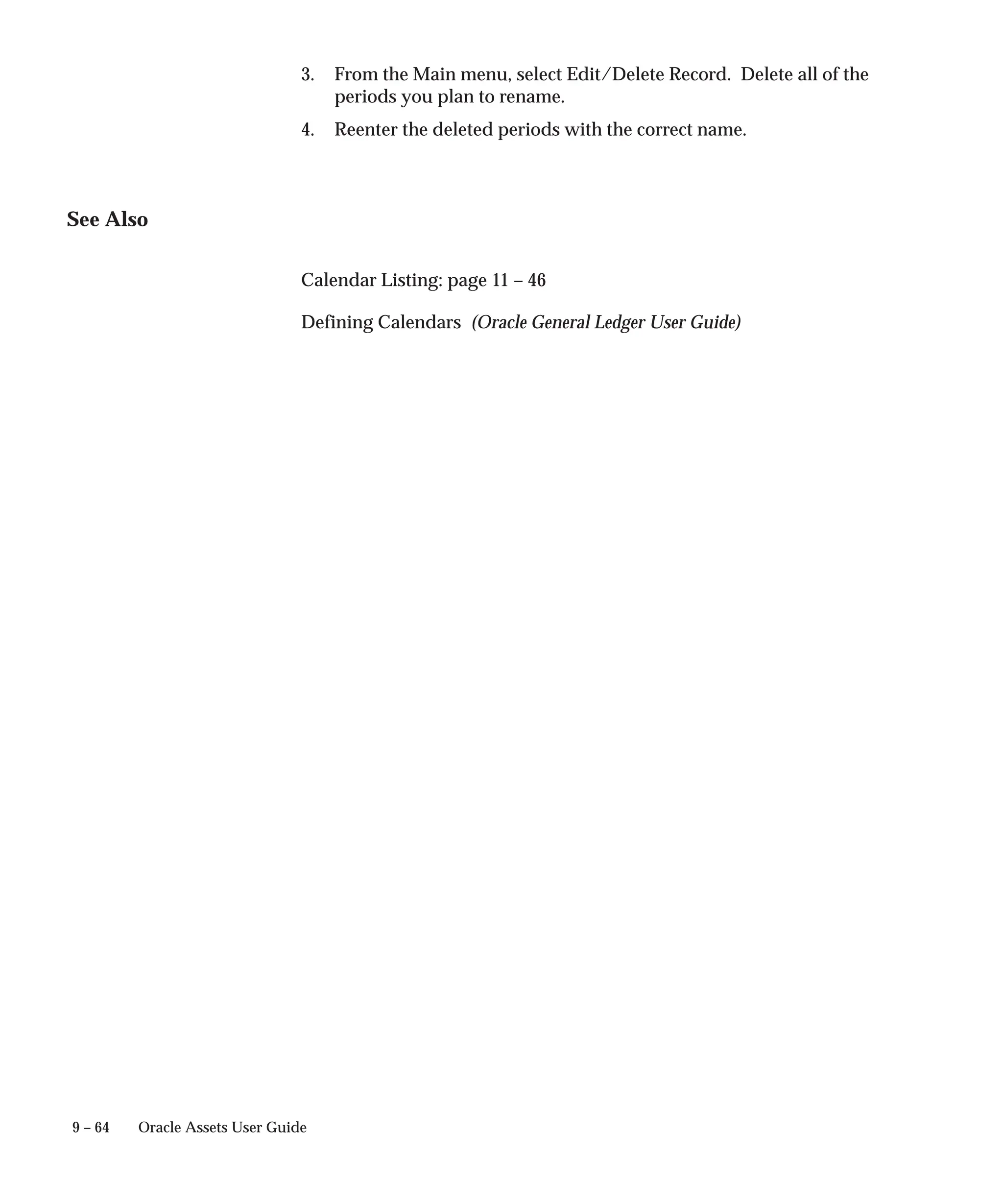 3. From the Main menu, select Edit/Delete Record. Delete all of the periods you plan to rename.

4. Reenter the deleted periods with the correct name.

See Also

Calendar Listing: page 11 – 46

Defining Calendars (Oracle General Ledger User Guide)

9 – 64 Oracle Assets User Guide